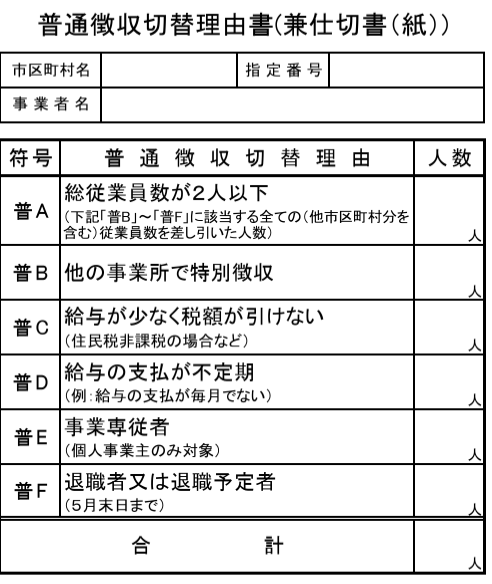 普通徴収切替理由書(兼仕切書(紙))

| 市区町村名 | | 指定番号 | |
|---|---|---|---|
| 事業者名 | | | |

| 符号 | 普通徴収切替理由 | 人数 |
|---|---|---|
| 普A | 総従業員数が2人以下 (下記「普B」～「普F」に該当する全ての(他市区町村分を含む)従業員数を差し引いた人数) | 人 |
| 普B | 他の事業所で特別徴収 | 人 |
| 普C | 給与が少なく税額が引けない (住民税非課税の場合など) | 人 |
| 普D | 給与の支払が不定期 (例:給与の支払が毎月でない) | 人 |
| 普E | 事業専従者 (個人事業主のみ対象) | 人 |
| 普F | 退職者又は退職予定者 (5月末日まで) | 人 |
| 合計 | | 人 |